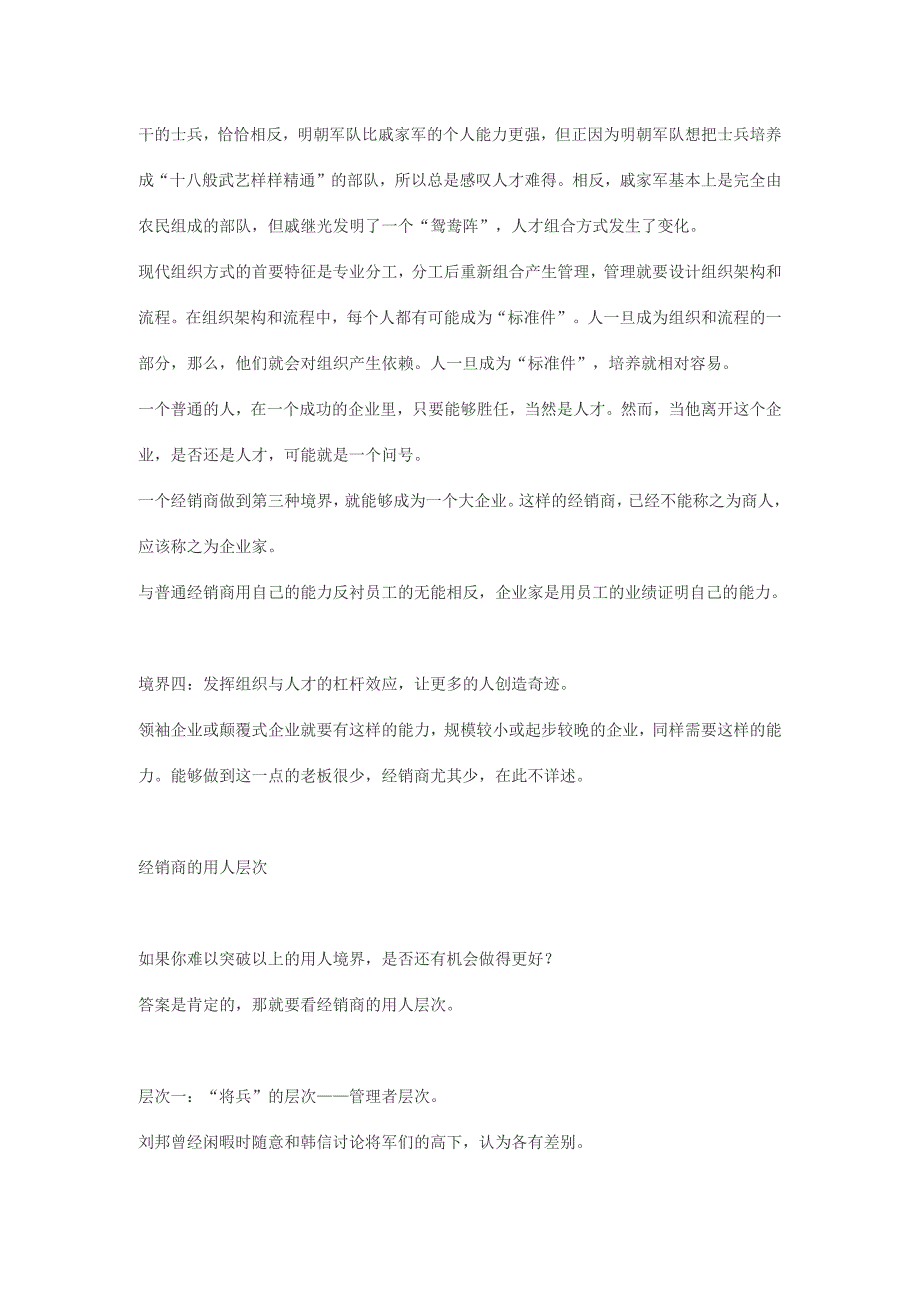 干的士兵，恰恰相反，明朝军队比戚家军的个人能力更强，但正因为明朝军队想把士兵培养成“十八般武艺样样精通”的部队，所以总是感叹人才难得。相反，戚家军基本上是完全由农民组成的部队，但戚继光发明了一个“鸳鸯阵”，人才组合方式发生了变化。

现代组织方式的首要特征是专业分工，分工后重新组合产生管理，管理就要设计组织架构和流程。在组织架构和流程中，每个人都有可能成为“标准件”。人一旦成为组织和流程的一部分，那么，他们就会对组织产生依赖。人一旦成为“标准件”，培养就相对容易。

一个普通的人，在一个成功的企业里，只要能够胜任，当然是人才。然而，当他离开这个企业，是否还是人才，可能就是一个问号。

一个经销商做到第三种境界，就能够成为一个大企业。这样的经销商，已经不能称之为商人，应该称之为企业家。

与普通经销商用自己的能力反衬员工的无能相反，企业家是用员工的业绩证明自己的能力。

境界四：发挥组织与人才的杠杆效应，让更多的人创造奇迹。

领袖企业或颠覆式企业就要有这样的能力，规模较小或起步较晚的企业，同样需要这样的能力。能够做到这一点的老板很少，经销商尤其少，在此不详述。

经销商的用人层次

如果你难以突破以上的用人境界，是否还有机会做得更好？

答案是肯定的，那就要看经销商的用人层次。

层次一：“将兵”的层次——管理者层次。

刘邦曾经闲暇时随意和韩信讨论将军们的高下，认为各有差别。